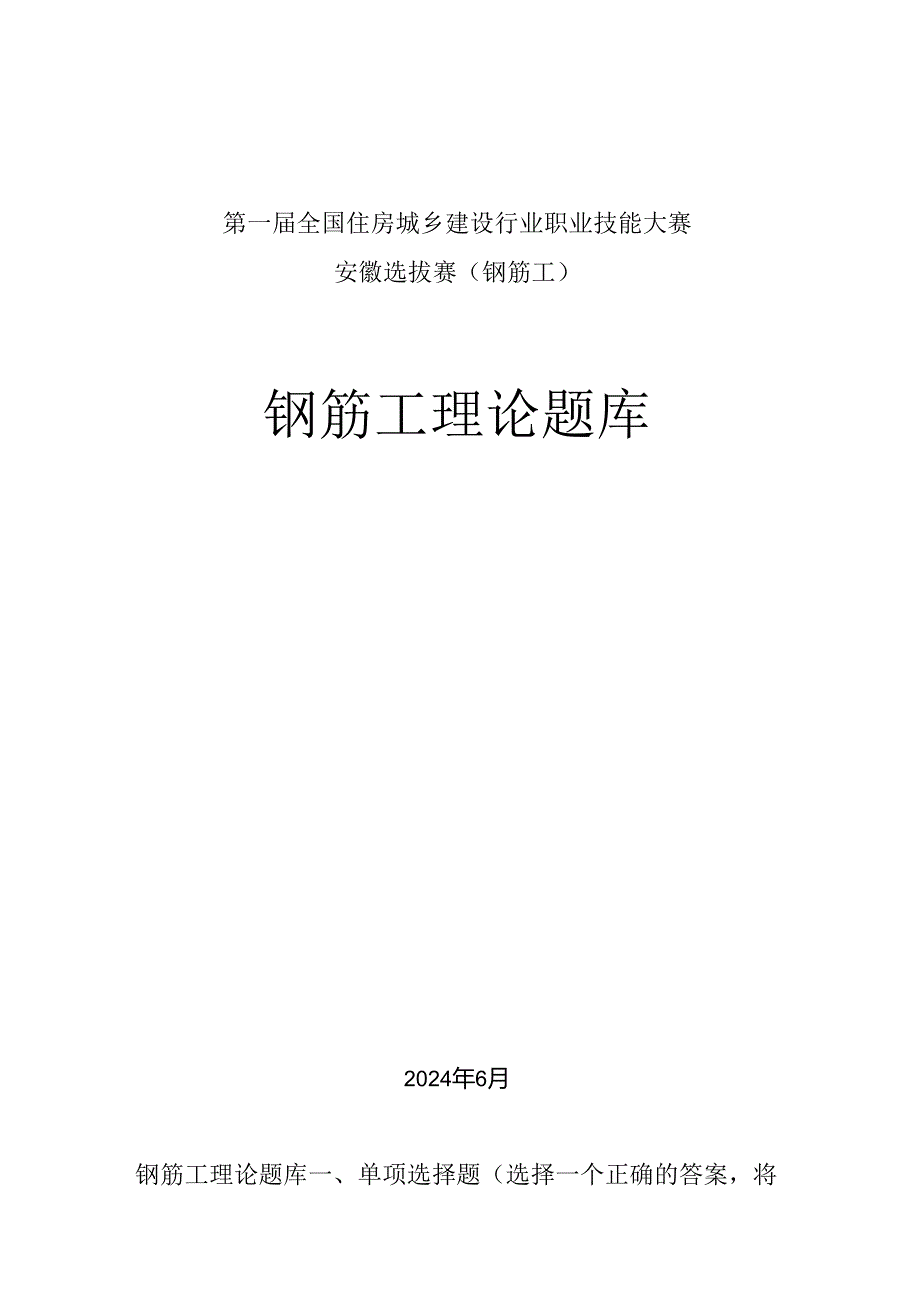 第一届全国住房城乡建设行业职业技能大赛
安徽选拔赛（钢筋工）

钢筋工理论题库

2024年6月

钢筋工理论题库一、单项选择题（选择一个正确的答案，将